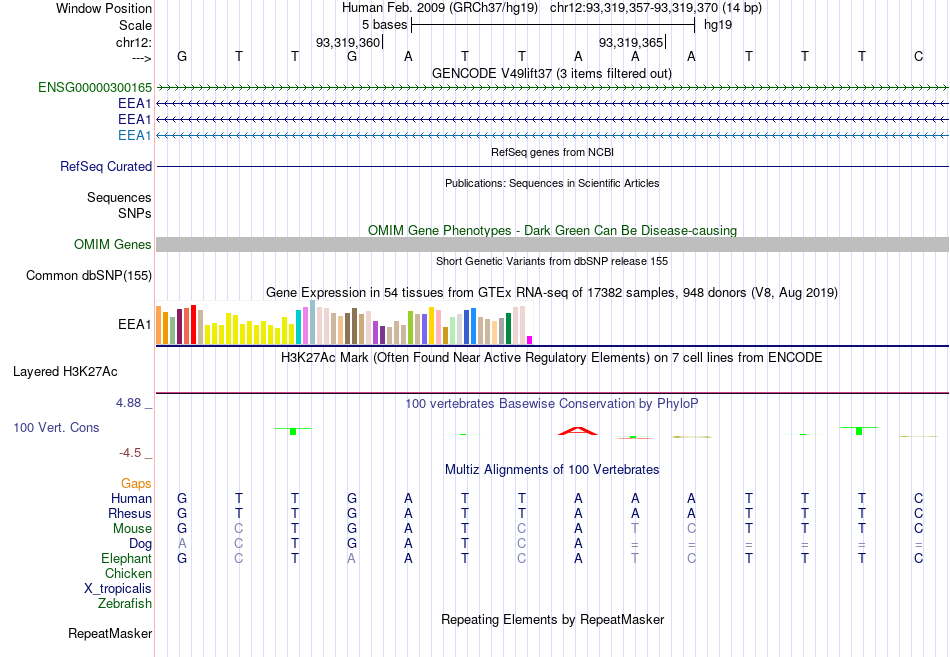 Window Position Human Feb. 2009 (GRCh37/hg19) chr12:93,319,357-93,319,370 (14 bp)
Scale 5 bases hg19
chr12: 93,319,360 93,319,365
---> G T T G A T T A A A T T T C

GENCODE V49lift37 (3 items filtered out)
ENSG00000300165
EEA1
EEA1
EEA1

RefSeq genes from NCBI
RefSeq Curated

Publications: Sequences in Scientific Articles
Sequences
SNPs

OMIM Gene Phenotypes - Dark Green Can Be Disease-causing
OMIM Genes

Short Genetic Variants from dbSNP release 155
Common dbSNP(155)

Gene Expression in 54 tissues from GTEx RNA-seq of 17382 samples, 948 donors (V8, Aug 2019)
EEA1

H3K27Ac Mark (Often Found Near Active Regulatory Elements) on 7 cell lines from ENCODE
Layered H3K27Ac

4.88 _ 100 vertebrates Basewise Conservation by PhyloP
100 Vert. Cons
-4.5 _

Multiz Alignments of 100 Vertebrates
Gaps
Human G T T G A T T A A A T T T C
Rhesus G T T G A T T A A A T T T C
Mouse G C T G A T C A T C T T T C
Dog A C T G A T C A = = = = = =
Elephant G C T A A T C A T C T T T C
Chicken
X_tropicalis
Zebrafish

Repeating Elements by RepeatMasker
RepeatMasker